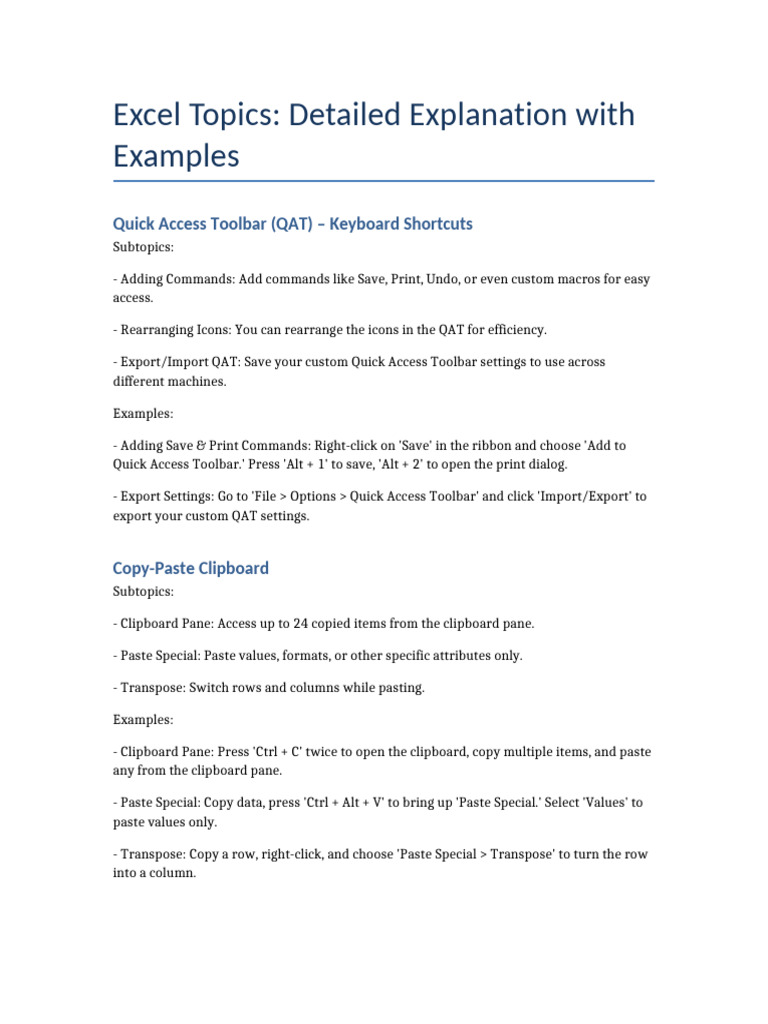 Excel Topics: Detailed Explanation with Examples

Quick Access Toolbar (QAT) – Keyboard Shortcuts

Subtopics:

- Adding Commands: Add commands like Save, Print, Undo, or even custom macros for easy access.

- Rearranging Icons: You can rearrange the icons in the QAT for efficiency.

- Export/Import QAT: Save your custom Quick Access Toolbar settings to use across different machines.

Examples:

- Adding Save & Print Commands: Right-click on 'Save' in the ribbon and choose 'Add to Quick Access Toolbar.' Press 'Alt + 1' to save, 'Alt + 2' to open the print dialog.

- Export Settings: Go to 'File > Options > Quick Access Toolbar' and click 'Import/Export' to export your custom QAT settings.

Copy-Paste Clipboard

Subtopics:

- Clipboard Pane: Access up to 24 copied items from the clipboard pane.

- Paste Special: Paste values, formats, or other specific attributes only.

- Transpose: Switch rows and columns while pasting.

Examples:

- Clipboard Pane: Press 'Ctrl + C' twice to open the clipboard, copy multiple items, and paste any from the clipboard pane.

- Paste Special: Copy data, press 'Ctrl + Alt + V' to bring up 'Paste Special.' Select 'Values' to paste values only.

- Transpose: Copy a row, right-click, and choose 'Paste Special > Transpose' to turn the row into a column.